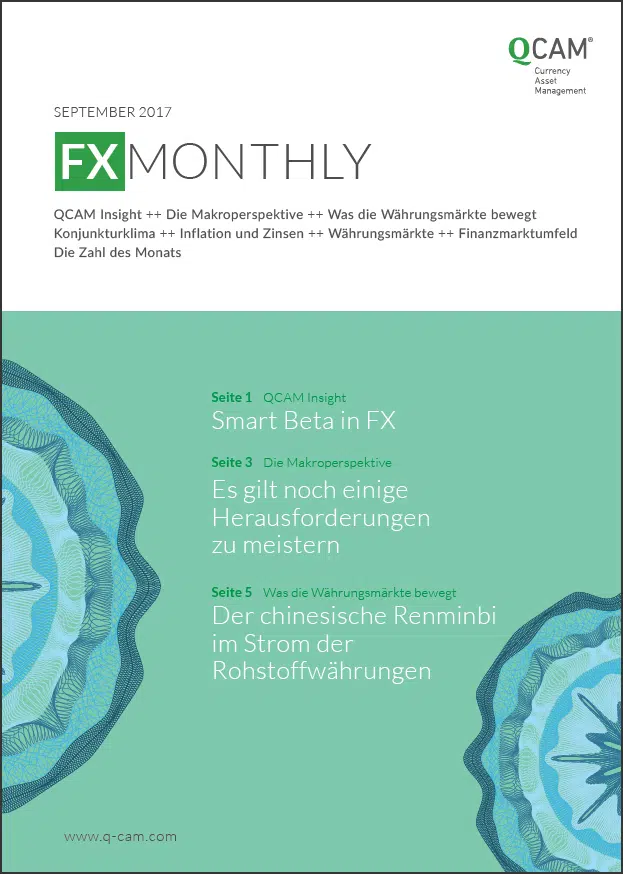 QCAM®
Currency
Asset
Management

SEPTEMBER 2017

FX MONTHLY

QCAM Insight ++ Die Makroperspektive ++ Was die Währungsmärkte bewegt
Konjunkturklima ++ Inflation und Zinsen ++ Währungsmärkte ++ Finanzmarktumfeld
Die Zahl des Monats

Seite 1 QCAM Insight
Smart Beta in FX

Seite 3 Die Makroperspektive
Es gilt noch einige Herausforderungen zu meistern

Seite 5 Was die Währungsmärkte bewegt
Der chinesische Renminbi im Strom der Rohstoffwährungen

www.q-cam.com